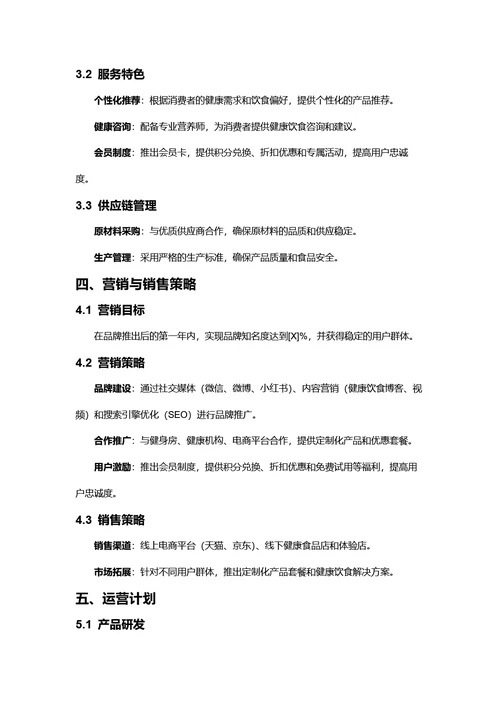 3.2 服务特色

个性化推荐：根据消费者的健康需求和饮食偏好，提供个性化的产品推荐。

健康咨询：配备专业营养师，为消费者提供健康饮食咨询和建议。

会员制度：推出会员卡，提供积分兑换、折扣优惠和专属活动，提高用户忠诚度。

3.3 供应链管理

原材料采购：与优质供应商合作，确保原材料的品质和供应稳定。

生产管理：采用严格的生产标准，确保产品质量和食品安全。

四、营销与销售策略

4.1 营销目标

在品牌推出后的第一年内，实现品牌知名度达到[X]%，并获得稳定的用户群体。

4.2 营销策略

品牌建设：通过社交媒体（微信、微博、小红书）、内容营销（健康饮食博客、视频）和搜索引擎优化（SEO）进行品牌推广。

合作推广：与健身房、健康机构、电商平台合作，提供定制化产品和优惠套餐。

用户激励：推出会员制度，提供积分兑换、折扣优惠和免费试用等福利，提高用户忠诚度。

4.3 销售策略

销售渠道：线上电商平台（天猫、京东）、线下健康食品店和体验店。

市场拓展：针对不同用户群体，推出定制化产品套餐和健康饮食解决方案。

五、运营计划

5.1 产品研发